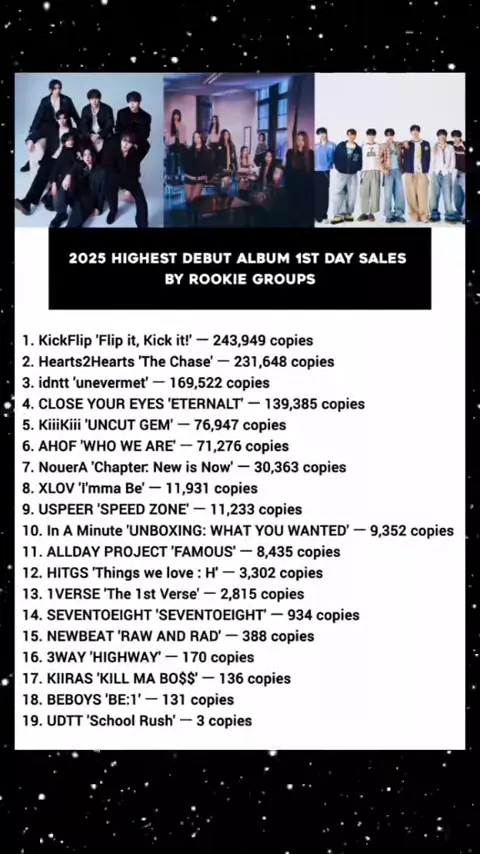 2025 HIGHEST DEBUT ALBUM 1ST DAY SALES BY ROOKIE GROUPS

1. KickFlip 'Flip it, Kick it!' — 243,949 copies
2. Hearts2Hearts 'The Chase' — 231,648 copies
3. idntt 'unevermet' — 169,522 copies
4. CLOSE YOUR EYES 'ETERNALT' — 139,385 copies
5. KiiiKiii 'UNCUT GEM' — 76,947 copies
6. AHOF 'WHO WE ARE' — 71,276 copies
7. NouerA 'Chapter: New is Now' — 30,363 copies
8. XLOV 'I'mma Be' — 11,931 copies
9. USPEER 'SPEED ZONE' — 11,233 copies
10. In A Minute 'UNBOXING: WHAT YOU WANTED' — 9,352 copies
11. ALLDAY PROJECT 'FAMOUS' — 8,435 copies
12. HITGS 'Things we love : H' — 3,302 copies
13. 1VERSE 'The 1st Verse' — 2,815 copies
14. SEVENTOEIGHT 'SEVENTOEIGHT' — 934 copies
15. NEWBEAT 'RAW AND RAD' — 388 copies
16. 3WAY 'HIGHWAY' — 170 copies
17. KIIRAS 'KILL MA BO$$' — 136 copies
18. BEBOYS 'BE:1' — 131 copies
19. UDTT 'School Rush' — 3 copies